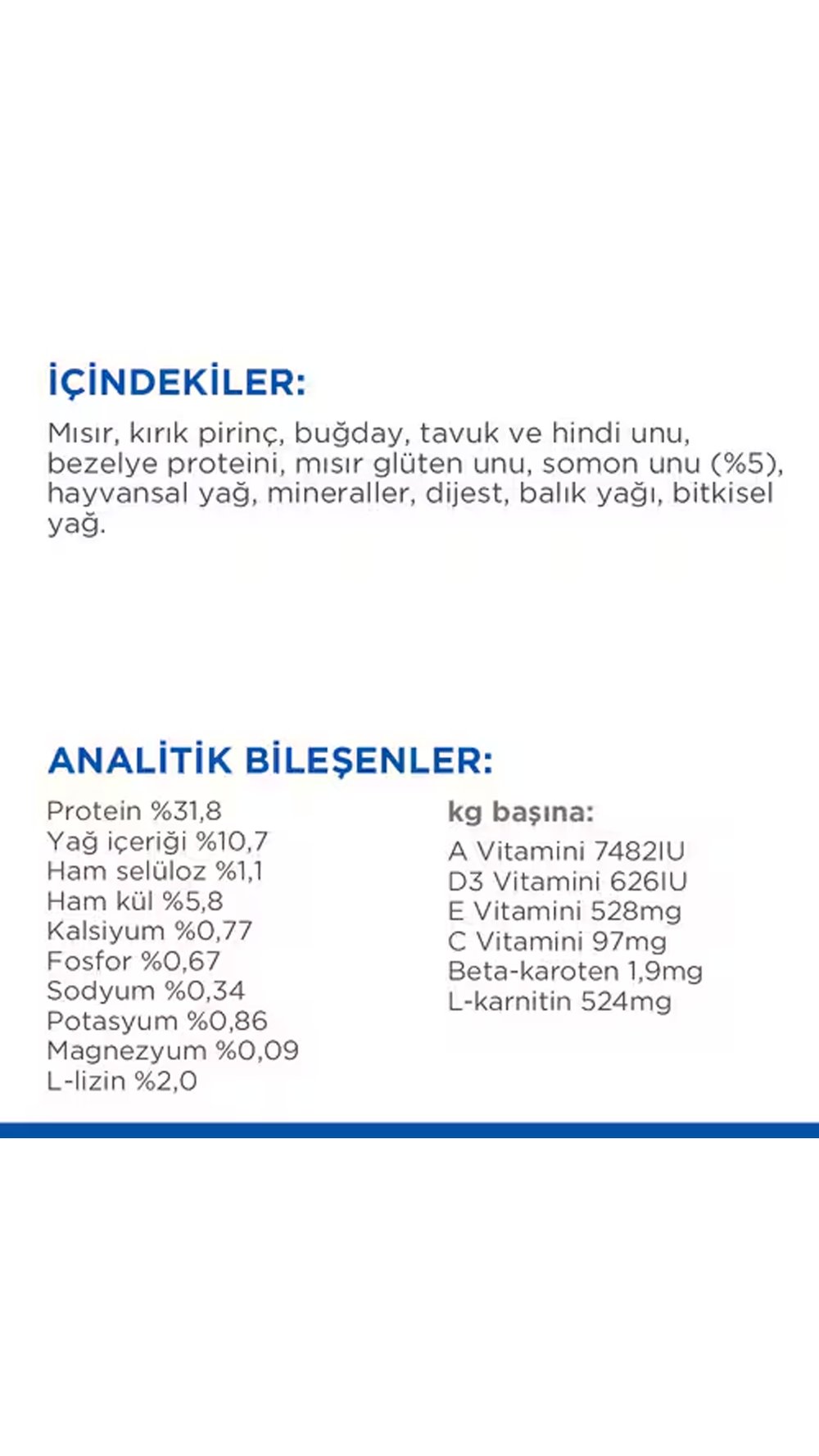 İÇİNDEKİLER:

Mısır, kırık pirinç, buğday, tavuk ve hindi unu, bezelye proteini, mısır glüten unu, somon unu (%5), hayvansal yağ, mineraller, dijest, balık yağı, bitkisel yağ.

ANALİTİK BİLEŞENLER:

Protein %31,8
Yağ içeriği %10,7
Ham selüloz %1,1
Ham kül %5,8
Kalsiyum %0,77
Fosfor %0,67
Sodyum %0,34
Potasyum %0,86
Magnezyum %0,09
L-lizin %2,0

kg başına:
A Vitamini 7482IU
D3 Vitamini 626IU
E Vitamini 528mg
C Vitamini 97mg
Beta-karoten 1,9mg
L-karnitin 524mg